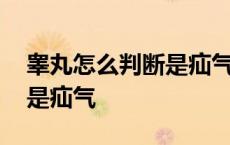 睾丸怎么判断是疝气
是疝气